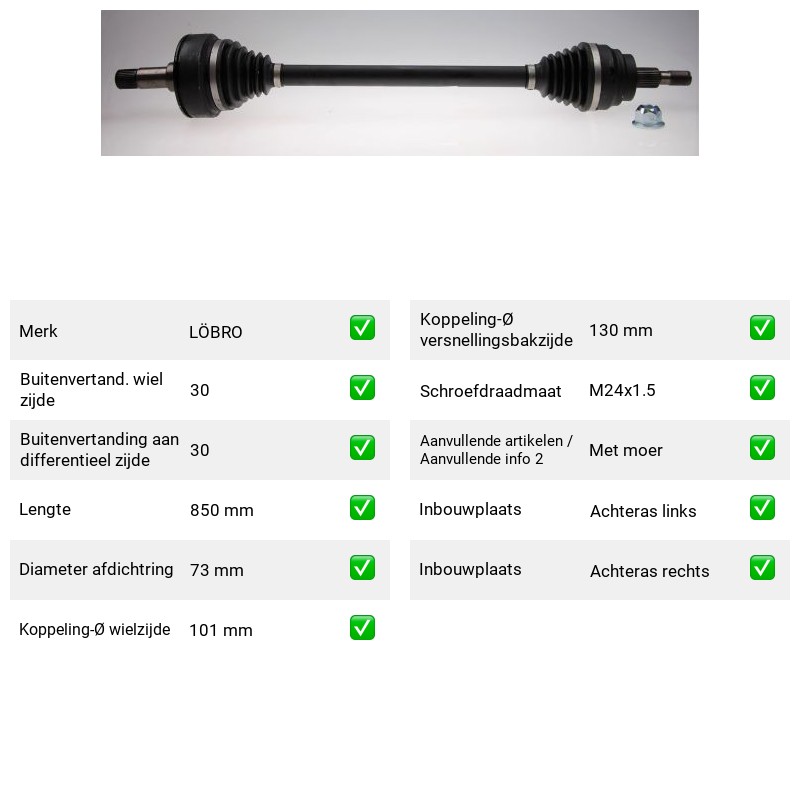 Merk LÖBRO ☑

Buitenvertand. wiel zijde 30 ☑

Buitenvertanding aan differentieel zijde 30 ☑

Lengte 850 mm ☑

Diameter afdichtring 73 mm ☑

Koppeling-Ø wielzijde 101 mm ☑

Koppeling-Ø versnellingsbakzijde 130 mm ☑

Schroefdraadmaat M24x1.5 ☑

Aanvullende artikelen / Aanvullende info 2 Met moer ☑

Inbouwplaats Achteras links ☑

Inbouwplaats Achteras rechts ☑